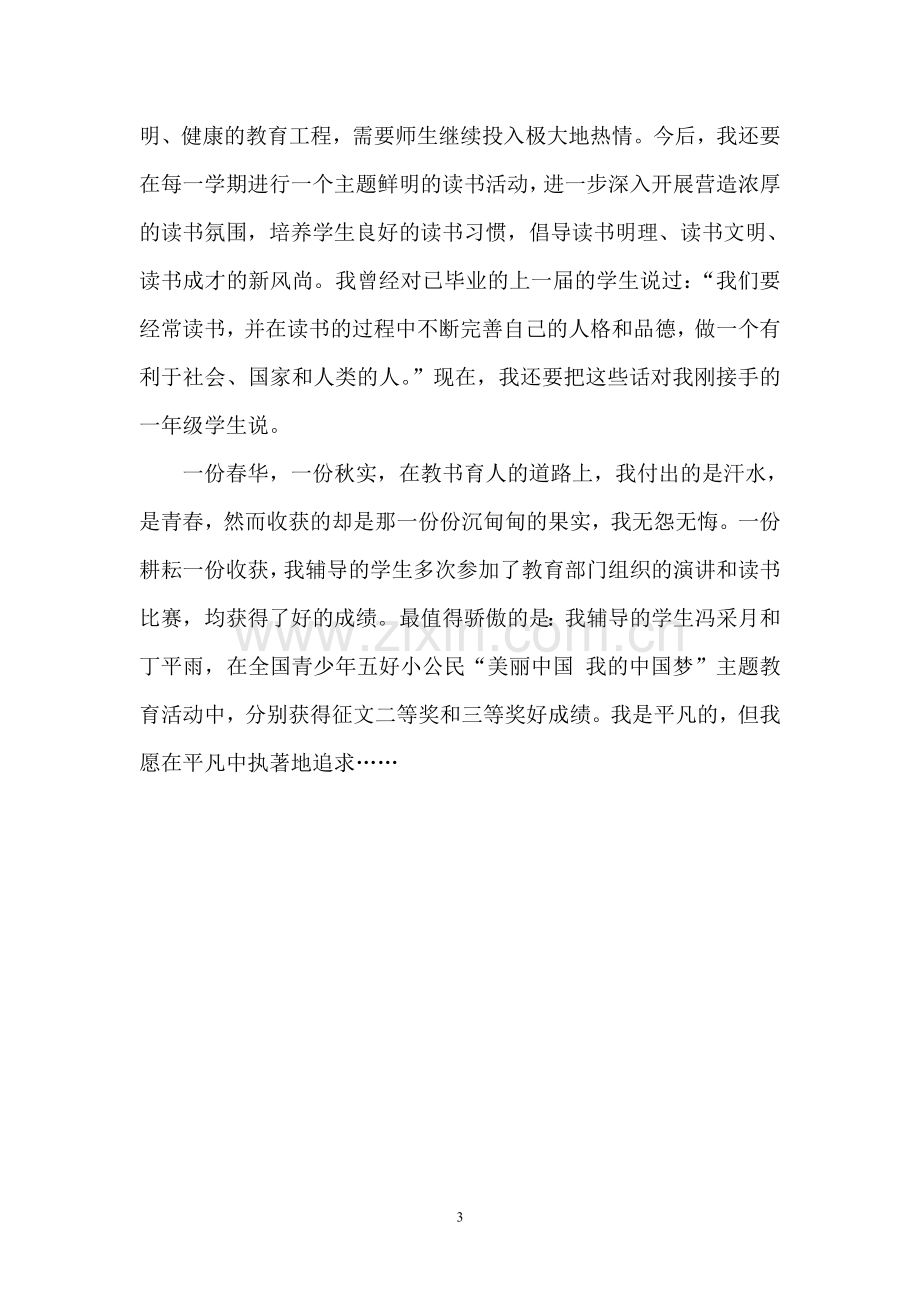 明、健康的教育工程，需要师生继续投入极大地热情。今后，我还要在每一学期进行一个主题鲜明的读书活动，进一步深入开展营造浓厚的读书氛围，培养学生良好的读书习惯，倡导读书明理、读书文明、读书成才的新风尚。我曾经对已毕业的上一届的学生说过：“我们要经常读书，并在读书的过程中不断完善自己的人格和品德，做一个有利于社会、国家和人类的人。”现在，我还要把这些话对我刚接手的一年级学生说。

一份春华，一份秋实，在教书育人的道路上，我付出的是汗水，是青春，然而收获的却是那一份份沉甸甸的果实，我无怨无悔。一份耕耘一份收获，我辅导的学生多次参加了教育部门组织的演讲和读书比赛，均获得了好的成绩。最值得骄傲的是：我辅导的学生冯采月和丁平雨，在全国青少年五好小公民“美丽中国 我的中国梦”主题教育活动中，分别获得征文二等奖和三等奖好成绩。我是平凡的，但我愿在平凡中执著地追求……

3

www.zixin.com.cn